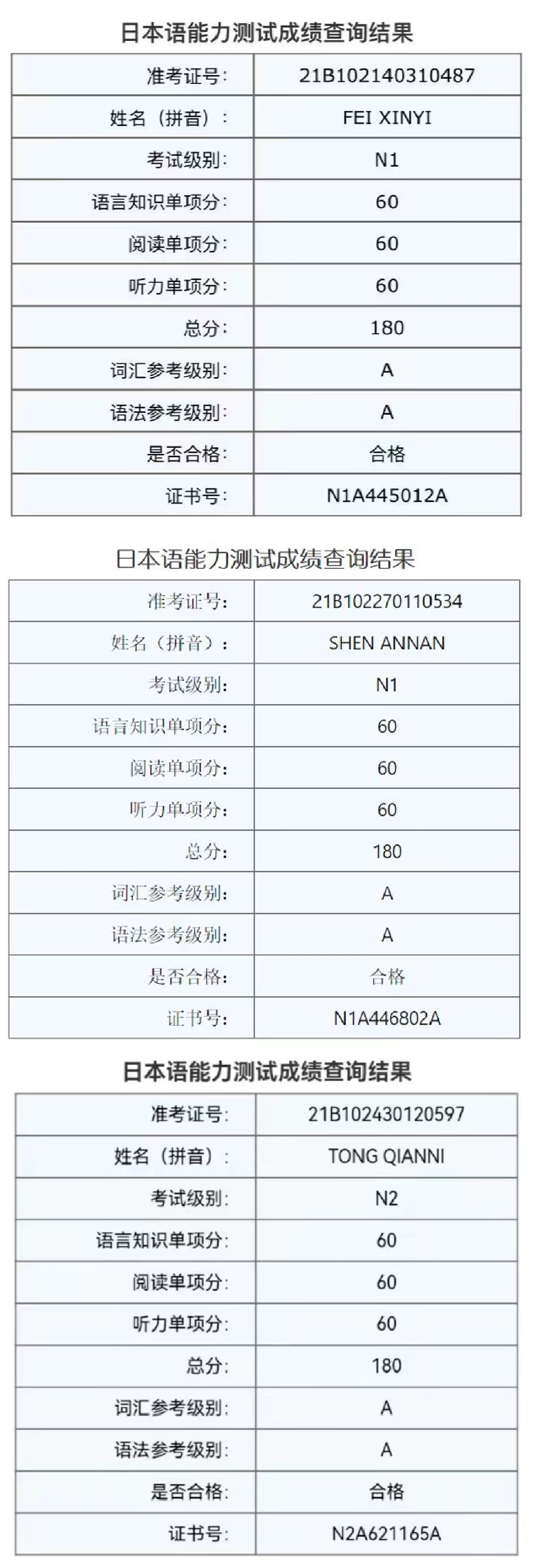 日本语能力测试成绩查询结果

| 准考证号: | 21B102140310487 |
|---|---|
| 姓名（拼音）: | FEI XINYI |
| 考试级别: | N1 |
| 语言知识单项分: | 60 |
| 阅读单项分: | 60 |
| 听力单项分: | 60 |
| 总分: | 180 |
| 词汇参考级别: | A |
| 语法参考级别: | A |
| 是否合格: | 合格 |
| 证书号: | N1A445012A |

日本语能力测试成绩查询结果

| 准考证号: | 21B102270110534 |
|---|---|
| 姓名（拼音）: | SHEN ANNAN |
| 考试级别: | N1 |
| 语言知识单项分: | 60 |
| 阅读单项分: | 60 |
| 听力单项分: | 60 |
| 总分: | 180 |
| 词汇参考级别: | A |
| 语法参考级别: | A |
| 是否合格: | 合格 |
| 证书号: | N1A446802A |

日本语能力测试成绩查询结果

| 准考证号: | 21B102430120597 |
|---|---|
| 姓名（拼音）: | TONG QIANNI |
| 考试级别: | N2 |
| 语言知识单项分: | 60 |
| 阅读单项分: | 60 |
| 听力单项分: | 60 |
| 总分: | 180 |
| 词汇参考级别: | A |
| 语法参考级别: | A |
| 是否合格: | 合格 |
| 证书号: | N2A621165A |